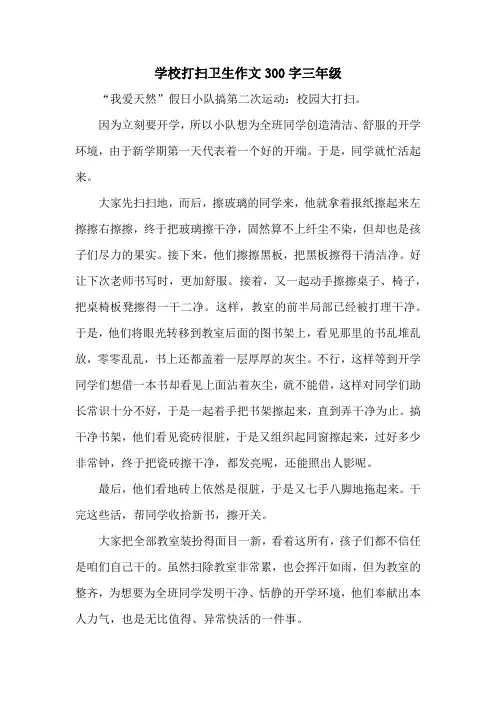 学校打扫卫生作文300字三年级

“我爱天然”假日小队搞第二次运动：校园大打扫。

因为立刻要开学，所以小队想为全班同学创造清洁、舒服的开学环境，由于新学期第一天代表着一个好的开端。于是，同学就忙活起来。

大家先扫扫地，而后，擦玻璃的同学来，他就拿着报纸擦起来左擦擦右擦擦，终于把玻璃擦干净，固然算不上纤尘不染，但却也是孩子们尽力的果实。接下来，他们擦擦黑板，把黑板擦得干清洁净。好让下次老师书写时，更加舒服。接着，又一起动手擦擦桌子、椅子，把桌椅板凳擦得一干二净。这样，教室的前半局部已经被打理干净。于是，他们将眼光转移到教室后面的图书架上，看见那里的书乱堆乱放，零零乱乱，书上还都盖着一层厚厚的灰尘。不行，这样等到开学同学们想借一本书却看见上面沾着灰尘，就不能借，这样对同学们助长常识十分不好，于是一起着手把书架擦起来，直到弄干净为止。搞干净书架，他们看见瓷砖很脏，于是又组织起同窗擦起来，过好多少非常钟，终于把瓷砖擦干净，都发亮呢，还能照出人影呢。

最后，他们看地砖上依然是很脏，于是又七手八脚地拖起来。干完这些活，帮同学收拾新书，擦开关。

大家把全部教室装扮得面目一新，看着这所有，孩子们都不信任是咱们自己干的。虽然扫除教室非常累，也会挥汗如雨，但为教室的整齐，为想要为全班同学发明干净、恬静的开学环境，他们奉献出本人力气，也是无比值得、异常快活的一件事。